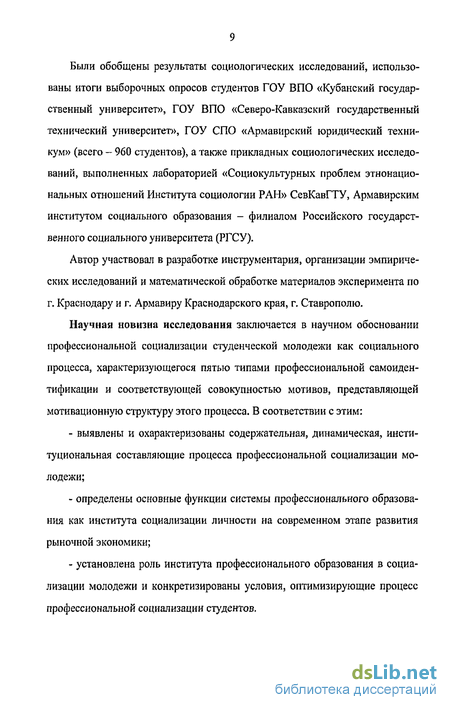 9

Были обобщены результаты социологических исследований, использованы итоги выборочных опросов студентов ГОУ ВПО «Кубанский государственный университет», ГОУ ВПО «Северо-Кавказский государственный технический университет», ГОУ СПО «Армавирский юридический техникум» (всего – 960 студентов), а также прикладных социологических исследований, выполненных лабораторией «Социокультурных проблем этнонациональных отношений Института социологии РАН» СевКавГТУ, Армавирским институтом социального образования – филиалом Российского государственного социального университета (РГСУ).

Автор участвовал в разработке инструментария, организации эмпирических исследований и математической обработке материалов эксперимента по г. Краснодару и г. Армавиру Краснодарского края, г. Ставрополю.

Научная новизна исследования заключается в научном обосновании профессиональной социализации студенческой молодежи как социального процесса, характеризующегося пятью типами профессиональной самоидентификации и соответствующей совокупностью мотивов, представляющей мотивационную структуру этого процесса. В соответствии с этим:

- выявлены и охарактеризованы содержательная, динамическая, институциональная составляющие процесса профессиональной социализации молодежи;

- определены основные функции системы профессионального образования как института социализации личности на современном этапе развития рыночной экономики;

- установлена роль института профессионального образования в социализации молодежи и конкретизированы условия, оптимизирующие процесс профессиональной социализации студентов.

dsLib.net
библиотека диссертаций